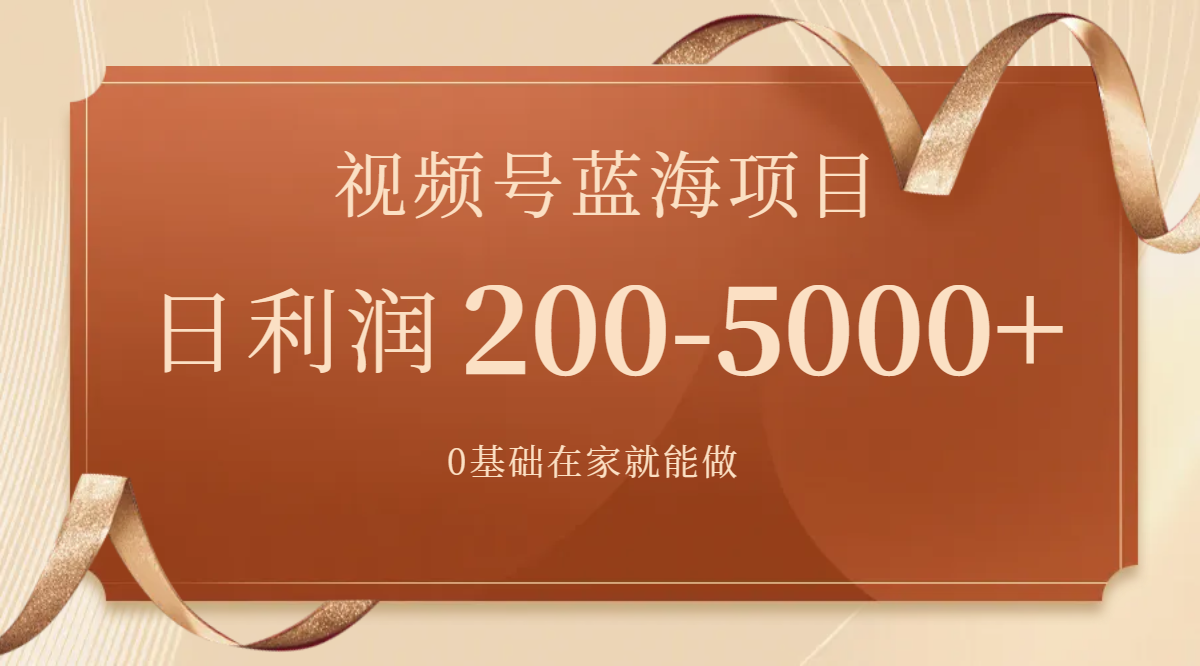 视频号蓝海项目

日利润 200-5000+

0基础在家就能做